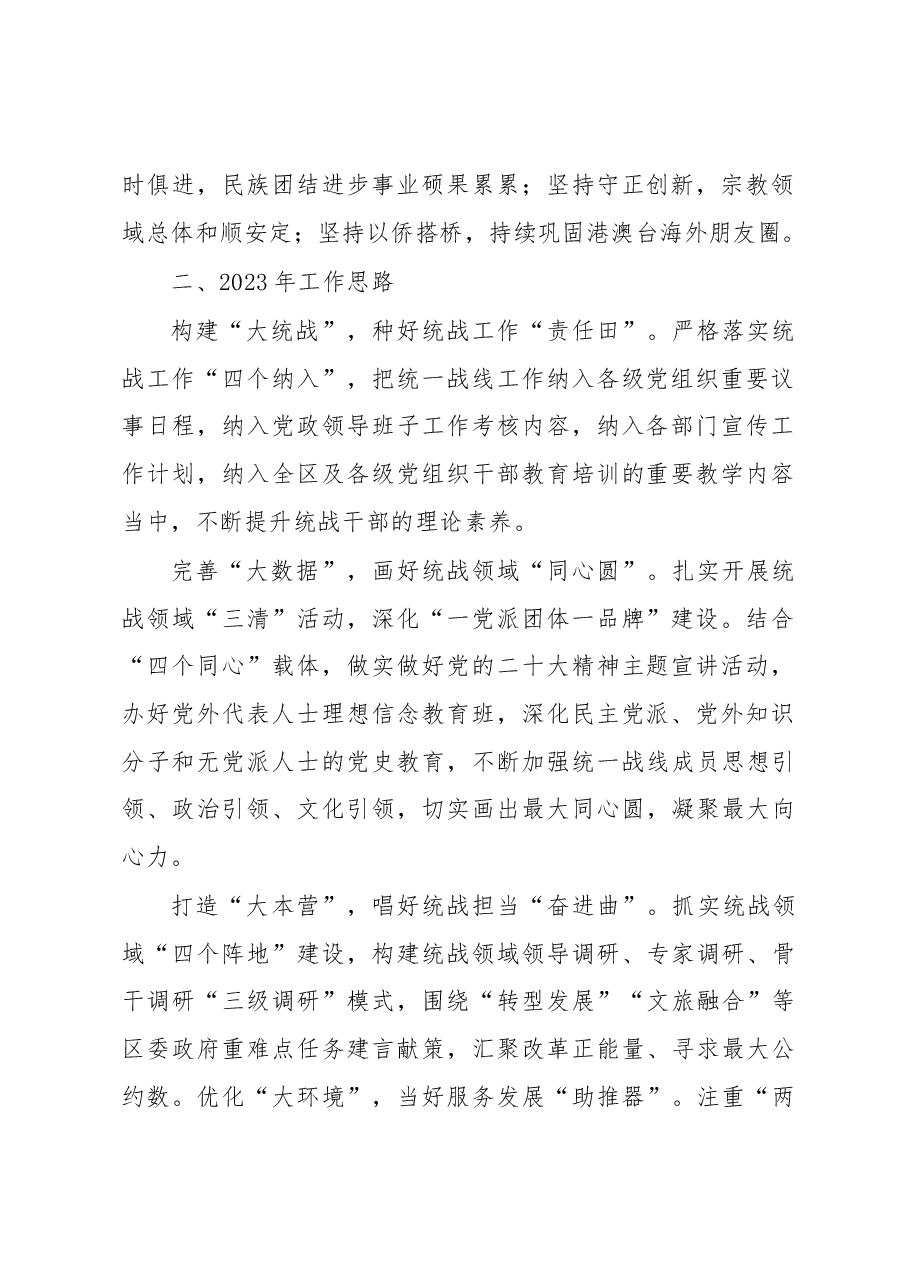 时俱进，民族团结进步事业硕果累累；坚持守正创新，宗教领域总体和顺安定；坚持以侨搭桥，持续巩固港澳台海外朋友圈。

二、2023年工作思路

构建“大统战”，种好统战工作“责任田”。严格落实统战工作“四个纳入”，把统一战线工作纳入各级党组织重要议事日程，纳入党政领导班子工作考核内容，纳入各部门宣传工作计划，纳入全区及各级党组织干部教育培训的重要教学内容当中，不断提升统战干部的理论素养。

完善“大数据”，画好统战领域“同心圆”。扎实开展统战领域“三清”活动，深化“一党派团体一品牌”建设。结合“四个同心”载体，做实做好党的二十大精神主题宣讲活动，办好党外代表人士理想信念教育班，深化民主党派、党外知识分子和无党派人士的党史教育，不断加强统一战线成员思想引领、政治引领、文化引领，切实画出最大同心圆，凝聚最大向心力。

打造“大本营”，唱好统战担当“奋进曲”。抓实统战领域“四个阵地”建设，构建统战领域领导调研、专家调研、骨干调研“三级调研”模式，围绕“转型发展”“文旅融合”等区委政府重难点任务建言献策，汇聚改革正能量、寻求最大公约数。优化“大环境”，当好服务发展“助推器”。注重“两